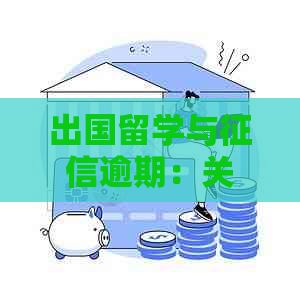 出国留学与征信逾期：关